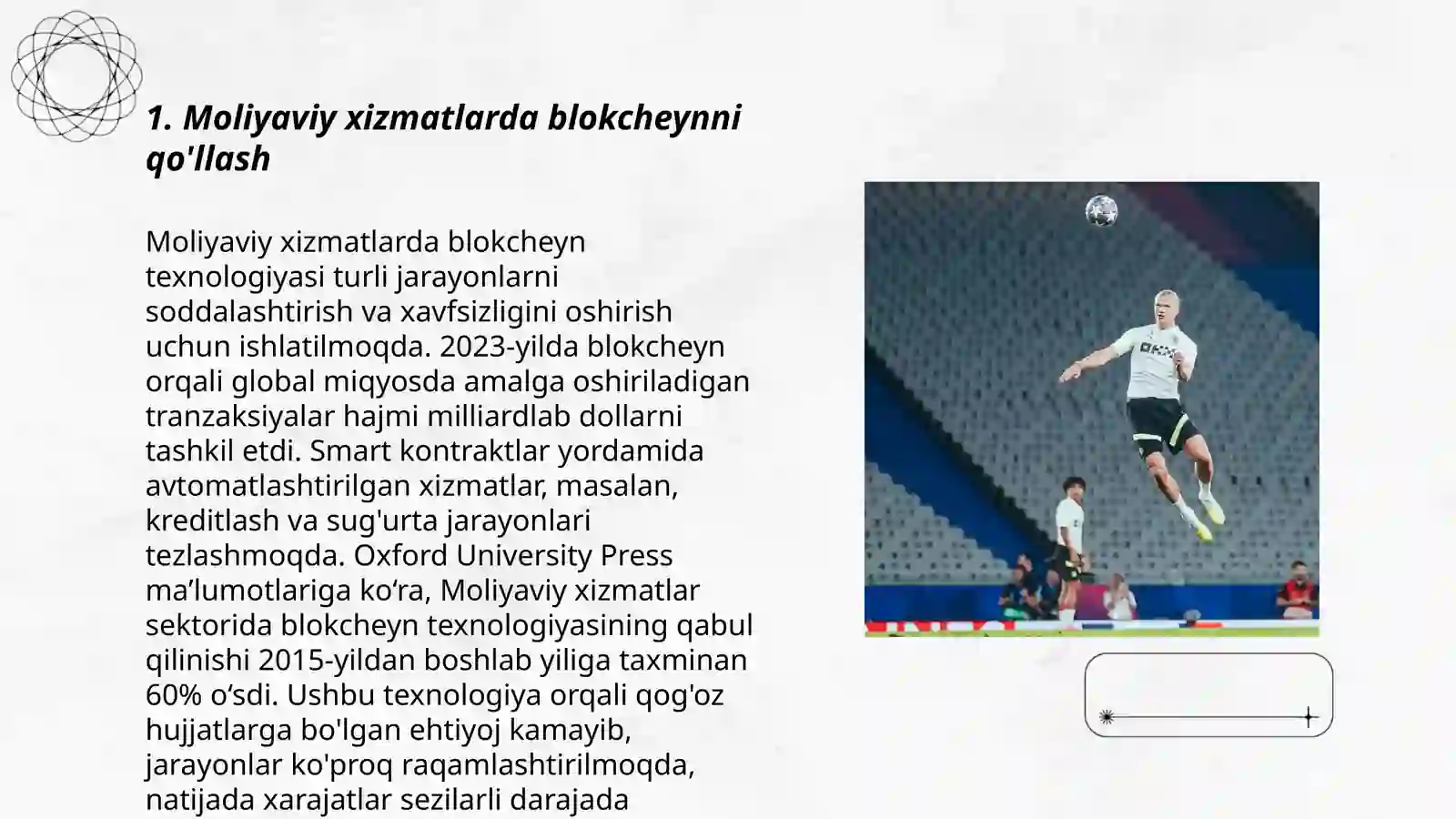 1. Moliyaviy xizmatlarda blokcheynni qo'llash

Moliyaviy xizmatlarda blokcheyn texnologiyasi turli jarayonlarni soddalashtirish va xavfsizligini oshirish uchun ishlatilmoqda. 2023-yilda blokcheyn orqali global miqyosda amalga oshiriladigan tranzaksiyalar hajmi milliardlab dollarni tashkil etdi. Smart kontraktlar yordamida avtomatlashtirilgan xizmatlar, masalan, kreditlash va sug'urta jarayonlari tezlashmoqda. Oxford University Press ma’lumotlariga ko‘ra, Moliyaviy xizmatlar sektorida blokcheyn texnologiyasining qabul qilinishi 2015-yildan boshlab yiliga taxminan 60% o‘sdi. Ushbu texnologiya orqali qog'oz hujjatlarga bo'lgan ehtiyoj kamayib, jarayonlar ko'proq raqamlashtirilmoqda, natijada xarajatlar sezilarli darajada